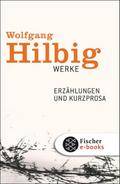 Wolfgang
Hilbig
WERKE

ERZÄHLUNGEN
UND KURZPROSA

Fischer
e-books